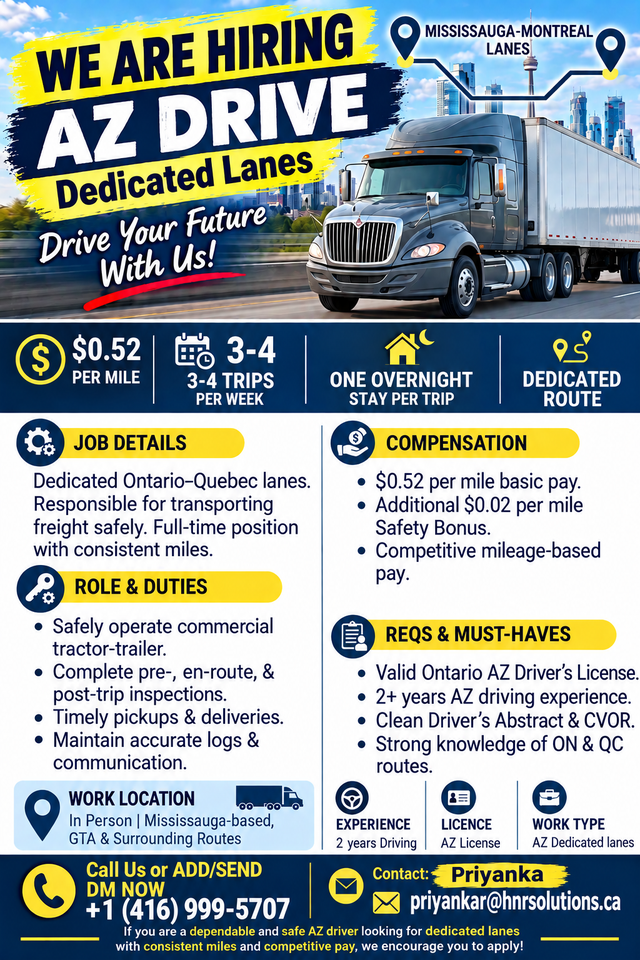 WE ARE HIRING
AZ DRIVE
Dedicated Lanes
Drive Your Future With Us!

MISSISSAUGA-MONTREAL LANES

$0.52 PER MILE

3-4
3-4 TRIPS PER WEEK

ONE OVERNIGHT STAY PER TRIP

DEDICATED ROUTE

JOB DETAILS
Dedicated Ontario–Quebec lanes. Responsible for transporting freight safely. Full-time position with consistent miles.

ROLE & DUTIES
• Safely operate commercial tractor-trailer.
• Complete pre-, en-route, & post-trip inspections.
• Timely pickups & deliveries.
• Maintain accurate logs & communication.

WORK LOCATION
In Person | Mississauga-based, GTA & Surrounding Routes

COMPENSATION
• $0.52 per mile basic pay.
• Additional $0.02 per mile Safety Bonus.
• Competitive mileage-based pay.

REQS & MUST-HAVES
• Valid Ontario AZ Driver's License.
• 2+ years AZ driving experience.
• Clean Driver's Abstract & CVOR.
• Strong knowledge of ON & QC routes.

EXPERIENCE
2 years Driving

LICENCE
AZ License

WORK TYPE
AZ Dedicated lanes

Call Us or ADD/SEND DM NOW
+1 (416) 999-5707

Contact: Priyanka
priyankar@hnrsolutions.ca

If you are a dependable and safe AZ driver looking for dedicated lanes with consistent miles and competitive pay, we encourage you to apply!